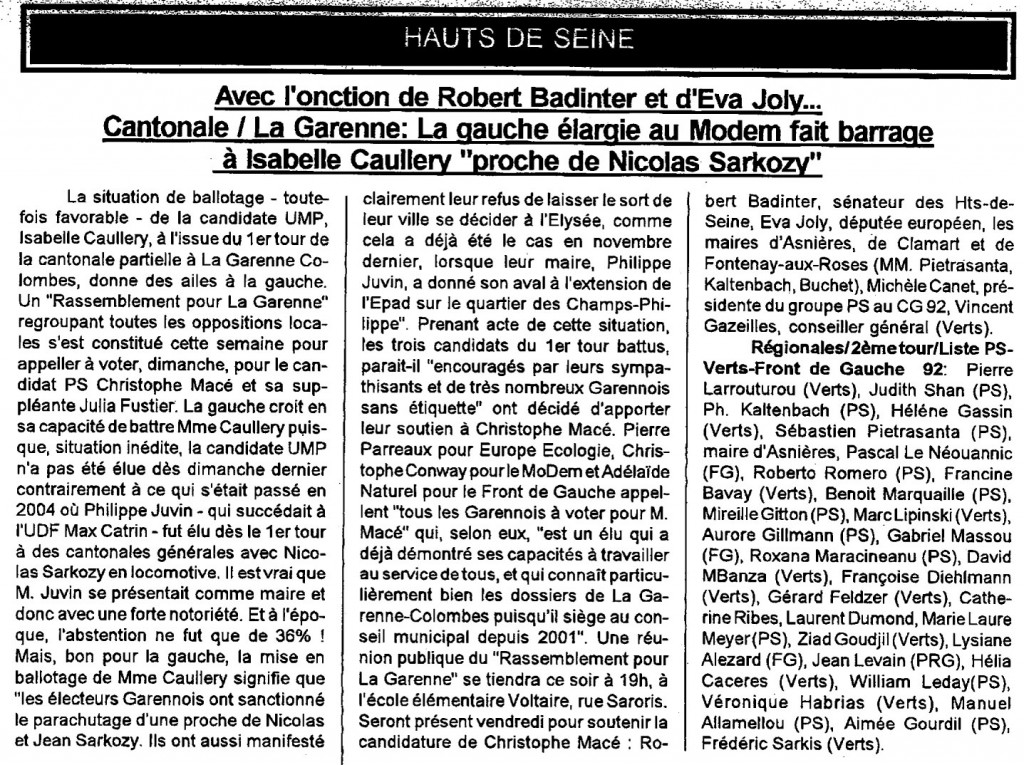 HAUTS DE SEINE

Avec l'onction de Robert Badinter et d'Eva Joly...
Cantonale / La Garenne: La gauche élargie au Modem fait barrage à Isabelle Caullery "proche de Nicolas Sarkozy"

La situation de ballotage - toutefois favorable - de la candidate UMP, Isabelle Caullery, à l'issue du 1er tour de la cantonale partielle à La Garenne Colombes, donne des ailes à la gauche. Un "Rassemblement pour La Garenne" regroupant toutes les oppositions locales s'est constitué cette semaine pour appeller à voter, dimanche, pour le candidat PS Christophe Macé et sa suppléante Julia Fustier. La gauche croit en sa capacité de battre Mme Caullery puisque, situation inédite, la candidate UMP n'a pas été élue dès dimanche dernier contrairement à ce qui s'était passé en 2004 où Philippe Juvin - qui succédait à l'UDF Max Catrin - fut élu dès le 1er tour à des cantonales générales avec Nicolas Sarkozy en locomotive. Il est vrai que M. Juvin se présentait comme maire et donc avec une forte notoriété. Et à l'époque, l'abstention ne fut que de 36% ! Mais, bon pour la gauche, la mise en ballotage de Mme Caullery signifie que "les électeurs Garennois ont sanctionné le parachutage d'une proche de Nicolas et Jean Sarkozy. Ils ont aussi manifesté clairement leur refus de laisser le sort de leur ville se décider à l'Elysée, comme cela a déjà été le cas en novembre dernier, lorsque leur maire, Philippe Juvin, a donné son aval à l'extension de l'Epad sur le quartier des Champs-Philippe". Prenant acte de cette situation, les trois candidats du 1er tour battus, parait-il "encouragés par leurs sympathisants et de très nombreux Garennois sans étiquette" ont décidé d'apporter leur soutien à Christophe Macé. Pierre Parreaux pour Europe Ecologie, Christophe Conway pour le MoDem et Adélaïde Naturel pour le Front de Gauche appellent "tous les Garennois à voter pour M. Macé" qui, selon eux, "est un élu qui a déjà démontré ses capacités à travailler au service de tous, et qui connaît particulièrement bien les dossiers de La Garenne-Colombes puisqu'il siège au conseil municipal depuis 2001". Une réunion publique du "Rassemblement pour La Garenne" se tiendra ce soir à 19h, à l'école élémentaire Voltaire, rue Saroris. Seront présent vendredi pour soutenir la candidature de Christophe Macé : Robert Badinter, sénateur des Hts-de-Seine, Eva Joly, députée européen, les maires d'Asnières, de Clamart et de Fontenay-aux-Roses (MM. Pietrasanta, Kaltenbach, Buchet), Michèle Canet, présidente du groupe PS au CG 92, Vincent Gazeilles, conseiller général (Verts).

Régionales/2ème tour/Liste PS-Verts-Front de Gauche 92: Pierre Larrouturou (Verts), Judith Shan (PS), Ph. Kaltenbach (PS), Héléne Gassin (Verts), Sébastien Pietrasanta (PS), maire d'Asnières, Pascal Le Néouannic (FG), Roberto Romero (PS), Francine Bavay (Verts), Benoit Marquaille (PS), Mireille Gitton (PS), Marc Lipinski (Verts), Aurore Gillmann (PS), Gabriel Massou (FG), Roxana Maracineanu (PS), David MBanza (Verts), Françoise Diehlmann (Verts), Gérard Feldzer (Verts), Catherine Ribes, Laurent Dumond, Marie Laure Meyer (PS), Ziad Goudjil (Verts), Lysiane Alezard (FG), Jean Levain (PRG), Hélia Caceres (Verts), William Leday(PS), Véronique Habrias (Verts), Manuel Allamellou (PS), Aimée Gourdil (PS), Frédéric Sarkis (Verts).